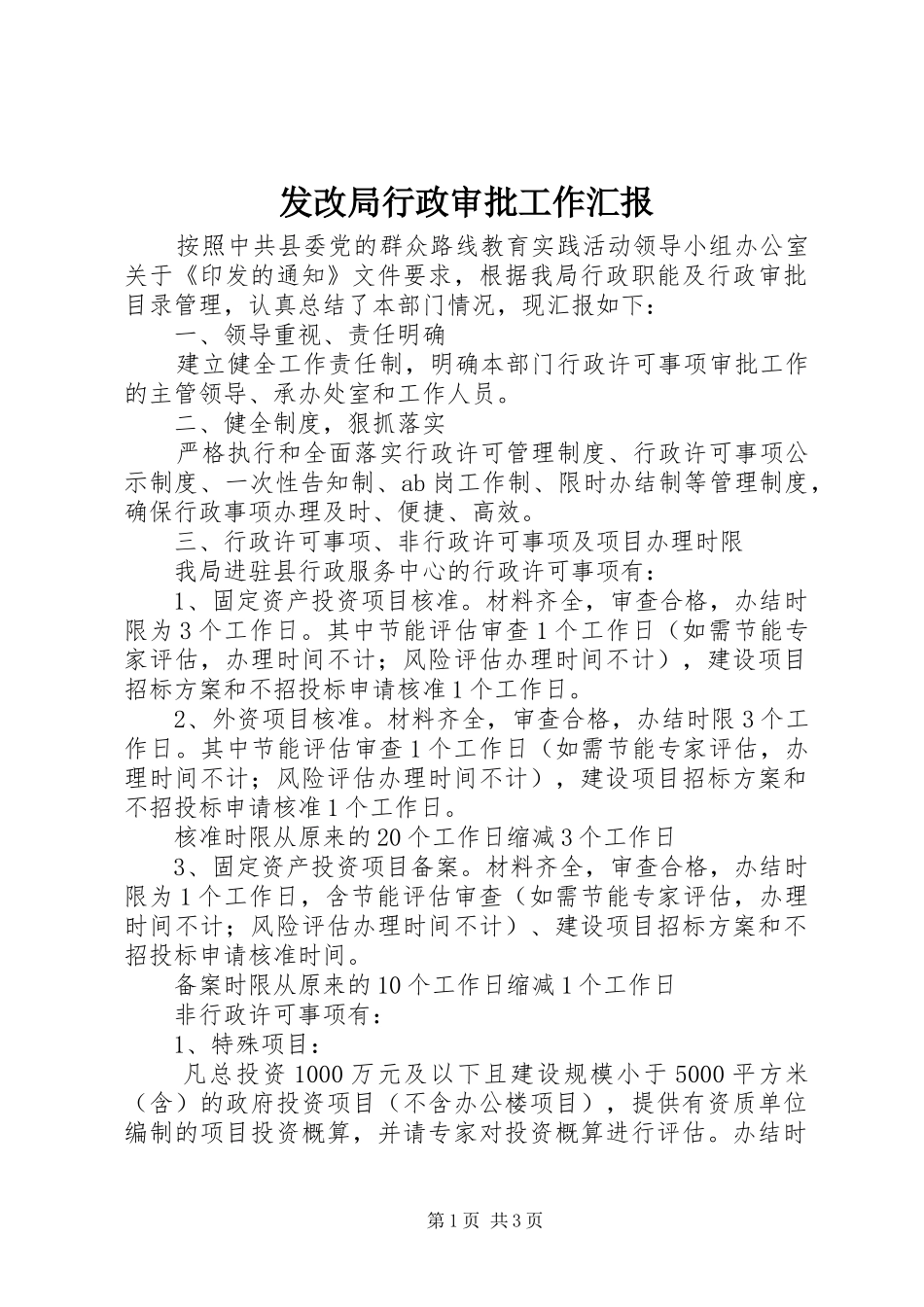 发改局行政审批工作汇报

按照中共县委党的群众路线教育实践活动领导小组办公室关于《印发的通知》文件要求，根据我局行政职能及行政审批目录管理，认真总结了本部门情况，现汇报如下：

一、领导重视、责任明确

建立健全工作责任制，明确本部门行政许可事项审批工作的主管领导、承办处室和工作人员。

二、健全制度，狠抓落实

严格执行和全面落实行政许可管理制度、行政许可事项公示制度、一次性告知制、ab岗工作制、限时办结制等管理制度，确保行政事项办理及时、便捷、高效。

三、行政许可事项、非行政许可事项及项目办理时限

我局进驻县行政服务中心的行政许可事项有：

1、固定资产投资项目核准。材料齐全，审查合格，办结时限为3个工作日。其中节能评估审查1个工作日（如需节能专家评估，办理时间不计；风险评估办理时间不计），建设项目招标方案和不招投标申请核准1个工作日。

2、外资项目核准。材料齐全，审查合格，办结时限3个工作日。其中节能评估审查1个工作日（如需节能专家评估，办理时间不计；风险评估办理时间不计），建设项目招标方案和不招投标申请核准1个工作日。

核准时限从原来的20个工作日缩减3个工作日

3、固定资产投资项目备案。材料齐全，审查合格，办结时限为1个工作日，含节能评估审查（如需节能专家评估，办理时间不计；风险评估办理时间不计）、建设项目招标方案和不招投标申请核准时间。

备案时限从原来的10个工作日缩减1个工作日

非行政许可事项有：

1、特殊项目：

凡总投资1000万元及以下且建设规模小于5000平方米（含）的政府投资项目（不含办公楼项目），提供有资质单位编制的项目投资概算，并请专家对投资概算进行评估。办结时

第1页 共3页